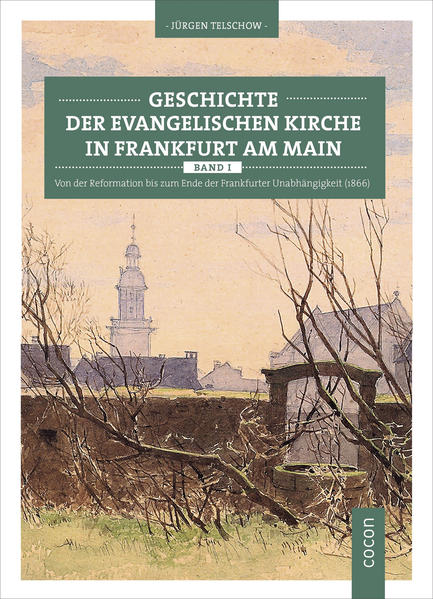 - JÜRGEN TELSCHOW -

GESCHICHTE
DER EVANGELISCHEN KIRCHE
IN FRANKFURT AM MAIN

BAND I

Von der Reformation bis zum Ende der Frankfurter Unabhängigkeit (1866)

cocon